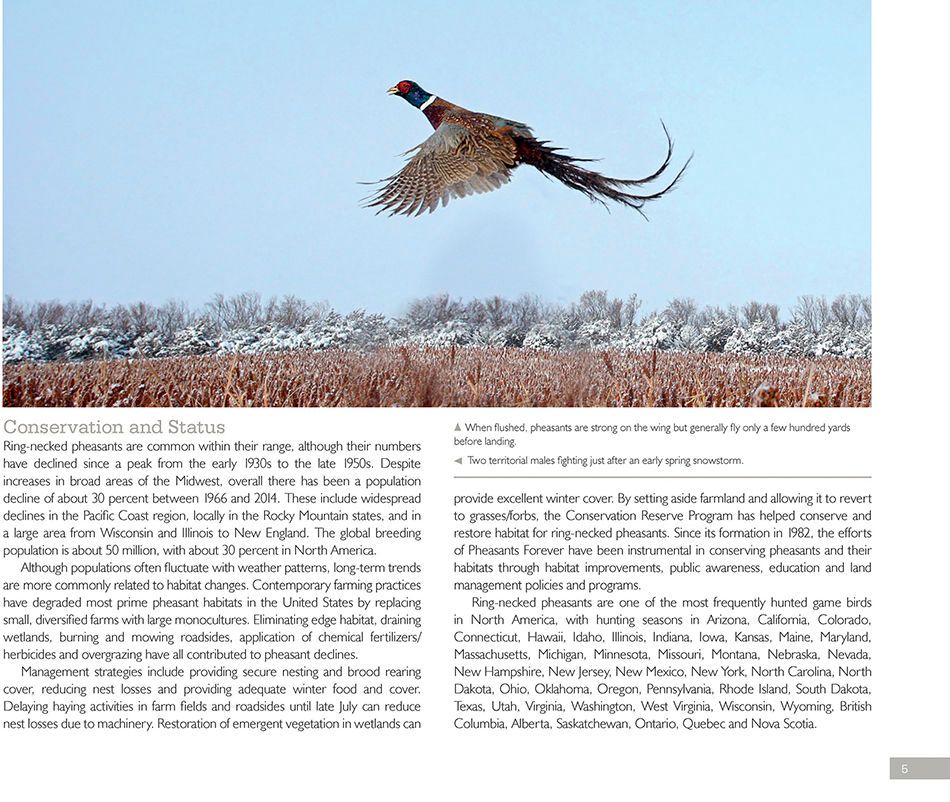 Conservation and Status

Ring-necked pheasants are common within their range, although their numbers have declined since a peak from the early 1930s to the late 1950s. Despite increases in broad areas of the Midwest, overall there has been a population decline of about 30 percent between 1966 and 2014. These include widespread declines in the Pacific Coast region, locally in the Rocky Mountain states, and in a large area from Wisconsin and Illinois to New England. The global breeding population is about 50 million, with about 30 percent in North America.

Although populations often fluctuate with weather patterns, long-term trends are more commonly related to habitat changes. Contemporary farming practices have degraded most prime pheasant habitats in the United States by replacing small, diversified farms with large monocultures. Eliminating edge habitat, draining wetlands, burning and mowing roadsides, application of chemical fertilizers/herbicides and overgrazing have all contributed to pheasant declines.

Management strategies include providing secure nesting and brood rearing cover, reducing nest losses and providing adequate winter food and cover. Delaying haying activities in farm fields and roadsides until late July can reduce nest losses due to machinery. Restoration of emergent vegetation in wetlands can

▲ When flushed, pheasants are strong on the wing but generally fly only a few hundred yards before landing.

◄ Two territorial males fighting just after an early spring snowstorm.

provide excellent winter cover. By setting aside farmland and allowing it to revert to grasses/forbs, the Conservation Reserve Program has helped conserve and restore habitat for ring-necked pheasants. Since its formation in 1982, the efforts of Pheasants Forever have been instrumental in conserving pheasants and their habitats through habitat improvements, public awareness, education and land management policies and programs.

Ring-necked pheasants are one of the most frequently hunted game birds in North America, with hunting seasons in Arizona, California, Colorado, Connecticut, Hawaii, Idaho, Illinois, Indiana, Iowa, Kansas, Maine, Maryland, Massachusetts, Michigan, Minnesota, Missouri, Montana, Nebraska, Nevada, New Hampshire, New Jersey, New Mexico, New York, North Carolina, North Dakota, Ohio, Oklahoma, Oregon, Pennsylvania, Rhode Island, South Dakota, Texas, Utah, Virginia, Washington, West Virginia, Wisconsin, Wyoming, British Columbia, Alberta, Saskatchewan, Ontario, Quebec and Nova Scotia.

5